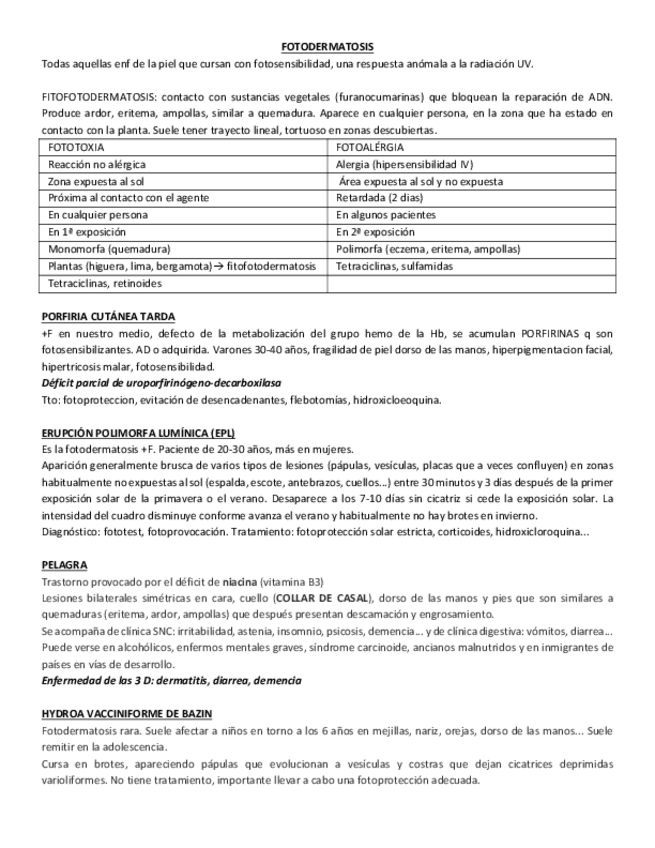 FOTODERMATOSIS
Todas aquellas enf de la piel que cursan con fotosensibilidad, una respuesta anómala a la radiación UV.

FITOFOTODERMATOSIS: contacto con sustancias vegetales (furanocumarinas) que bloquean la reparación de ADN. Produce ardor, eritema, ampollas, similar a quemadura. Aparece en cualquier persona, en la zona que ha estado en contacto con la planta. Suele tener trayecto lineal, tortuoso en zonas descubiertas.

| FOTOTOXIA | FOTOALÉRGIA |
|---|---|
| Reacción no alérgica | Alergia (hipersensibilidad IV) |
| Zona expuesta al sol | Área expuesta al sol y no expuesta |
| Próxima al contacto con el agente | Retardada (2 dias) |
| En cualquier persona | En algunos pacientes |
| En 1ª exposición | En 2ª exposición |
| Monomorfa (quemadura) | Polimorfa (eczema, eritema, ampollas) |
| Plantas (higuera, lima, bergamota)→ fitofotodermatosis | Tetraciclinas, sulfamidas |
| Tetraciclinas, retinoides | |

PORFIRIA CUTÁNEA TARDA
+F en nuestro medio, defecto de la metabolización del grupo hemo de la Hb, se acumulan PORFIRINAS q son fotosensibilizantes. AD o adquirida. Varones 30-40 años, fragilidad de piel dorso de las manos, hiperpigmentacion facial, hipertricosis malar, fotosensibilidad.
Déficit parcial de uroporfirinógeno-decarboxilasa
Tto: fotoproteccion, evitación de desencadenantes, flebotomías, hidroxicloeoquina.

ERUPCIÓN POLIMORFA LUMÍNICA (EPL)
Es la fotodermatosis +F. Paciente de 20-30 años, más en mujeres.
Aparición generalmente brusca de varios tipos de lesiones (pápulas, vesículas, placas que a veces confluyen) en zonas habitualmente no expuestas al sol (espalda, escote, antebrazos, cuellos…) entre 30 minutos y 3 días después de la primer exposición solar de la primavera o el verano. Desaparece a los 7-10 días sin cicatriz si cede la exposición solar. La intensidad del cuadro disminuye conforme avanza el verano y habitualmente no hay brotes en invierno.
Diagnóstico: fototest, fotoprovocación. Tratamiento: fotoprotección solar estricta, corticoides, hidroxicloroquina...

PELAGRA
Trastorno provocado por el déficit de niacina (vitamina B3)
Lesiones bilaterales simétricas en cara, cuello (COLLAR DE CASAL), dorso de las manos y pies que son similares a quemaduras (eritema, ardor, ampollas) que después presentan descamación y engrosamiento.
Se acompaña de clínica SNC: irritabilidad, astenia, insomnio, psicosis, demencia… y de clínica digestiva: vómitos, diarrea…
Puede verse en alcohólicos, enfermos mentales graves, síndrome carcinoide, ancianos malnutridos y en inmigrantes de países en vías de desarrollo.
Enfermedad de las 3 D: dermatitis, diarrea, demencia

HYDROA VACCINIFORME DE BAZIN
Fotodermatosis rara. Suele afectar a niños en torno a los 6 años en mejillas, nariz, orejas, dorso de las manos... Suele remitir en la adolescencia.
Cursa en brotes, apareciendo pápulas que evolucionan a vesículas y costras que dejan cicatrices deprimidas varioliformes. No tiene tratamiento, importante llevar a cabo una fotoprotección adecuada.